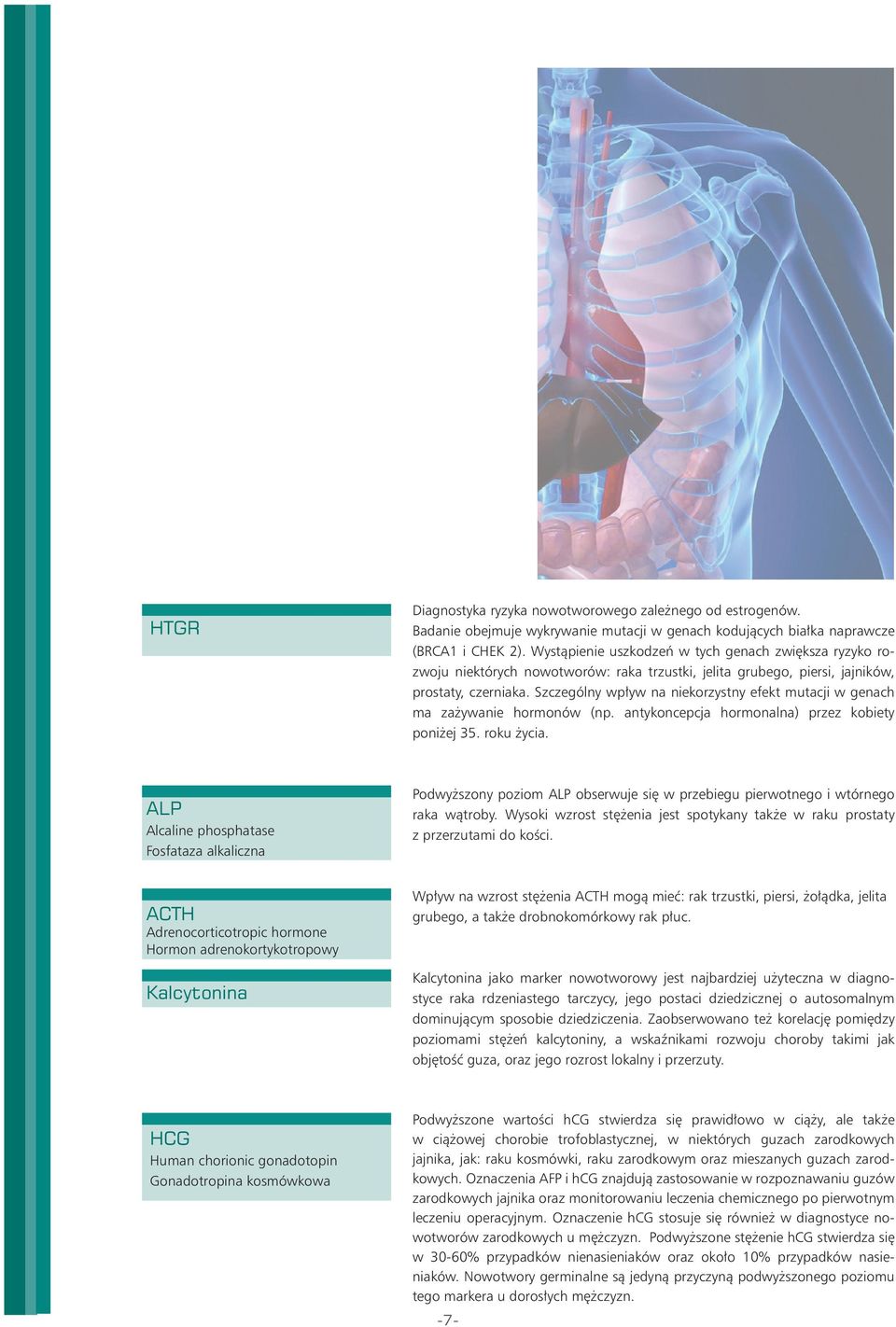 HTGR

Diagnostyka ryzyka nowotworowego zależnego od estrogenów. Badanie obejmuje wykrywanie mutacji w genach kodujących białka naprawcze (BRCA1 i CHEK 2). Wystąpienie uszkodzeń w tych genach zwiększa ryzyko rozwoju niektórych nowotworów: raka trzustki, jelita grubego, piersi, jajników, prostaty, czerniaka. Szczególny wpływ na niekorzystny efekt mutacji w genach ma zażywanie hormonów (np. antykoncepcja hormonalna) przez kobiety poniżej 35. roku życia.

ALP
Alcaline phosphatase
Fosfataza alkaliczna

Podwyższony poziom ALP obserwuje się w przebiegu pierwotnego i wtórnego raka wątroby. Wysoki wzrost stężenia jest spotykany także w raku prostaty z przerzutami do kości.

ACTH
Adrenocorticotropic hormone
Hormon adrenokortykotropowy

Wpływ na wzrost stężenia ACTH mogą mieć: rak trzustki, piersi, żołądka, jelita grubego, a także drobnokomórkowy rak płuc.

Kalcytonina

Kalcytonina jako marker nowotworowy jest najbardziej użyteczna w diagnostyce raka rdzeniastego tarczycy, jego postaci dziedzicznej o autosomalnym dominującym sposobie dziedziczenia. Zaobserwowano też korelację pomiędzy poziomami stężeń kalcytoniny, a wskaźnikami rozwoju choroby takimi jak objętość guza, oraz jego rozrost lokalny i przerzuty.

HCG
Human chorionic gonadotopin
Gonadotropina kosmówkowa

Podwyższone wartości hCG stwierdza się prawidłowo w ciąży, ale także w ciążowej chorobie trofoblastycznej, w niektórych guzach zarodkowych jajnika, jak: raku kosmówki, raku zarodkowym oraz mieszanych guzach zarodkowych. Oznaczenia AFP i hCG znajdują zastosowanie w rozpoznawaniu guzów zarodkowych jajnika oraz monitorowaniu leczenia chemicznego po pierwotnym leczeniu operacyjnym. Oznaczenie hCG stosuje się również w diagnostyce nowotworów zarodkowych u mężczyzn. Podwyższone stężenie hCG stwierdza się w 30-60% przypadków nienasieniaków oraz około 10% przypadków nasieniaków. Nowotwory germinalne są jedyną przyczyną podwyższonego poziomu tego markera u dorosłych mężczyzn.

-7-